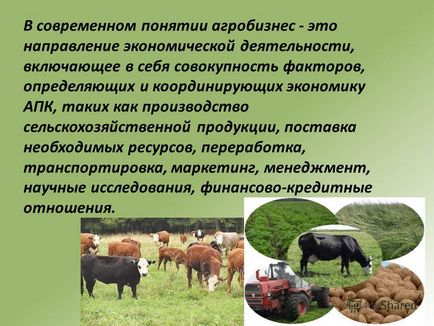 В современном понятии агробизнес - это направление экономической деятельности, включающее в себя совокупность факторов, определяющих и координирующих экономику АПК, таких как производство сельскохозяйственной продукции, поставка необходимых ресурсов, переработка, транспортировка, маркетинг, менеджмент, научные исследования, финансово-кредитные отношения.

Shared